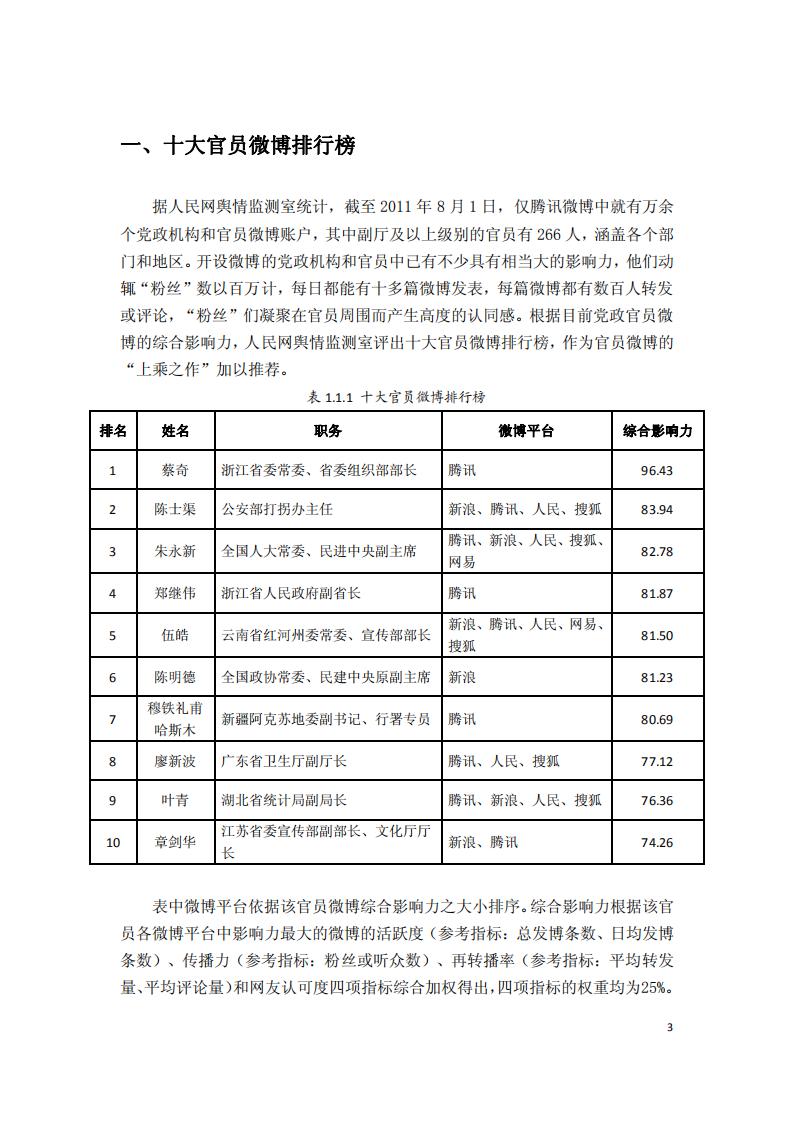 一、十大官员微博排行榜

据人民网舆情监测室统计，截至 2011 年 8 月 1 日，仅腾讯微博中就有万余个党政机构和官员微博账户，其中副厅及以上级别的官员有 266 人，涵盖各个部门和地区。开设微博的党政机构和官员中已有不少具有相当大的影响力，他们动辄“粉丝”数以百万计，每日都能有十多篇微博发表，每篇微博都有数百人转发或评论，“粉丝”们凝聚在官员周围而产生高度的认同感。根据目前党政官员微博的综合影响力，人民网舆情监测室评出十大官员微博排行榜，作为官员微博的“上乘之作”加以推荐。

表 1.1.1 十大官员微博排行榜

| 排名 | 姓名 | 职务 | 微博平台 | 综合影响力 |
|---|---|---|---|---|
| 1 | 蔡奇 | 浙江省委常委、省委组织部部长 | 腾讯 | 96.43 |
| 2 | 陈士渠 | 公安部打拐办主任 | 新浪、腾讯、人民、搜狐 | 83.94 |
| 3 | 朱永新 | 全国人大常委、民进中央副主席 | 腾讯、新浪、人民、搜狐、网易 | 82.78 |
| 4 | 郑继伟 | 浙江省人民政府副省长 | 腾讯 | 81.87 |
| 5 | 伍皓 | 云南省红河州委常委、宣传部部长 | 新浪、腾讯、人民、网易、搜狐 | 81.50 |
| 6 | 陈明德 | 全国政协常委、民建中央原副主席 | 新浪 | 81.23 |
| 7 | 穆铁礼甫哈斯木 | 新疆阿克苏地委副书记、行署专员 | 腾讯 | 80.69 |
| 8 | 廖新波 | 广东省卫生厅副厅长 | 腾讯、人民、搜狐 | 77.12 |
| 9 | 叶青 | 湖北省统计局副局长 | 腾讯、新浪、人民、搜狐 | 76.36 |
| 10 | 章剑华 | 江苏省委宣传部副部长、文化厅厅长 | 新浪、腾讯 | 74.26 |

表中微博平台依据该官员微博综合影响力之大小排序。综合影响力根据该官员各微博平台中影响力最大的微博的活跃度（参考指标：总发博条数、日均发博条数）、传播力（参考指标：粉丝或听众数）、再转播率（参考指标：平均转发量、平均评论量）和网友认可度四项指标综合加权得出，四项指标的权重均为25%。

3